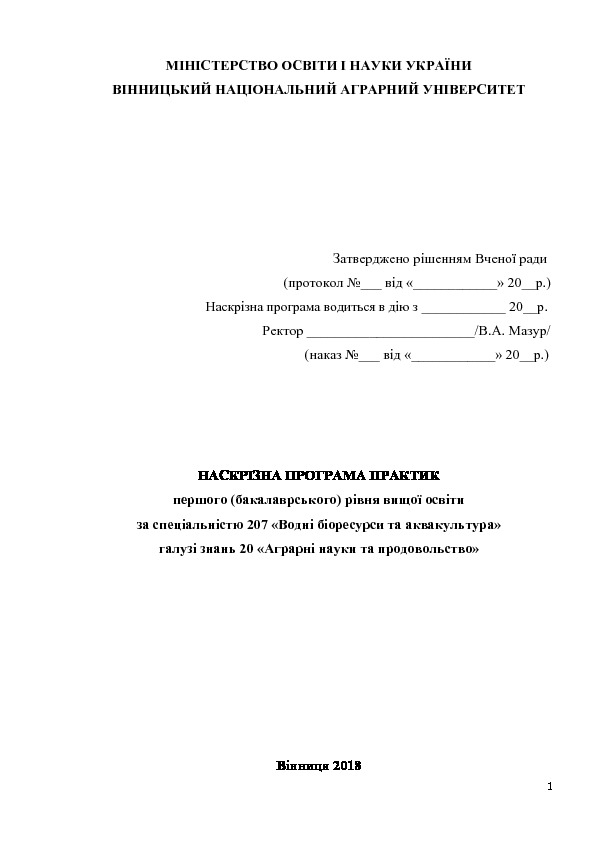 МІНІСТЕРСТВО ОСВІТИ І НАУКИ УКРАЇНИ
ВІННИЦЬКИЙ НАЦІОНАЛЬНИЙ АГРАРНИЙ УНІВЕРСИТЕТ

Затверджено рішенням Вченої ради
(протокол №___ від «____________» 20__р.)
Наскрізна програма водиться в дію з ____________ 20__р.
Ректор ________________________/В.А. Мазур/
(наказ №___ від «____________» 20__р.)

НАСКРІЗНА ПРОГРАМА ПРАКТИК
першого (бакалаврського) рівня вищої освіти
за спеціальністю 207 «Водні біоресурси та аквакультура»
галузі знань 20 «Аграрні науки та продовольство»

Вінниця 2018

1